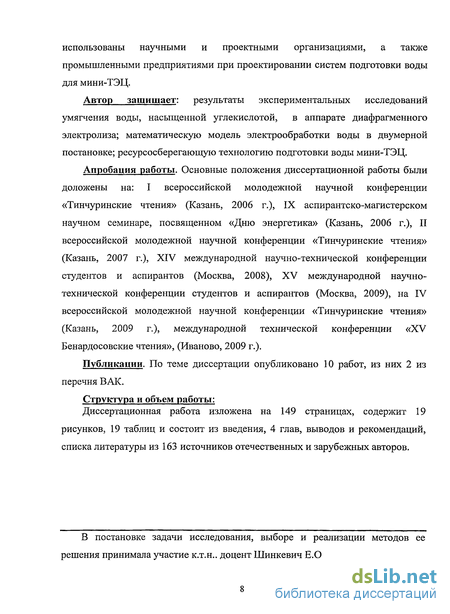 использованы научными и проектными организациями, а также промышленными предприятиями при проектировании систем подготовки воды для мини-ТЭЦ.

Автор защищает: результаты экспериментальных исследований умягчения воды, насыщенной углекислотой, в аппарате диафрагменного электролиза; математическую модель электрообработки воды в двумерной постановке; ресурсосберегающую технологию подготовки воды мини-ТЭЦ.

Апробация работы. Основные положения диссертационной работы были доложены на: I всероссийской молодежной научной конференции «Тинчуринские чтения» (Казань, 2006 г.), IX аспирантско-магистерском научном семинаре, посвященном «Дню энергетика» (Казань, 2006 г.), II всероссийской молодежной научной конференции «Тинчуринские чтения» (Казань, 2007 г.), XIV международной научно-технической конференции студентов и аспирантов (Москва, 2008), XV международной научно-технической конференции студентов и аспирантов (Москва, 2009), на IV всероссийской молодежной научной конференции «Тинчуринские чтения» (Казань, 2009 г.), международной технической конференции «XV Бенардосовские чтения», (Иваново, 2009 г.).

Публикации. По теме диссертации опубликовано 10 работ, из них 2 из перечня ВАК.

Структура и объем работы:
Диссертационная работа изложена на 149 страницах, содержит 19 рисунков, 19 таблиц и состоит из введения, 4 глав, выводов и рекомендаций, списка литературы из 163 источников отечественных и зарубежных авторов.

В постановке задачи исследования, выборе и реализации методов ее решения принимала участие к.т.н.. доцент Шинкевич Е.О

8

dsLib.net
библиотека диссертаций